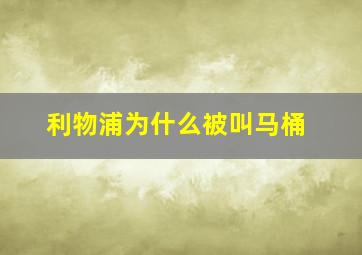 利物浦为什么被叫马桶